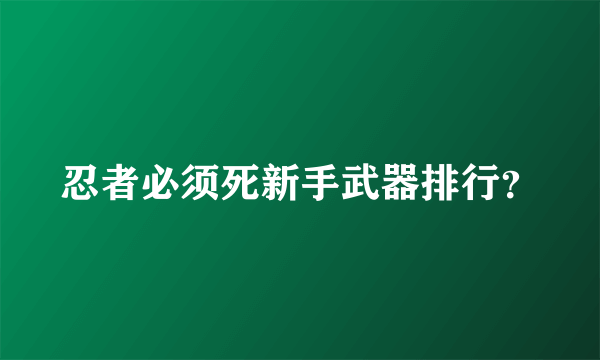 忍者必须死新手武器排行?